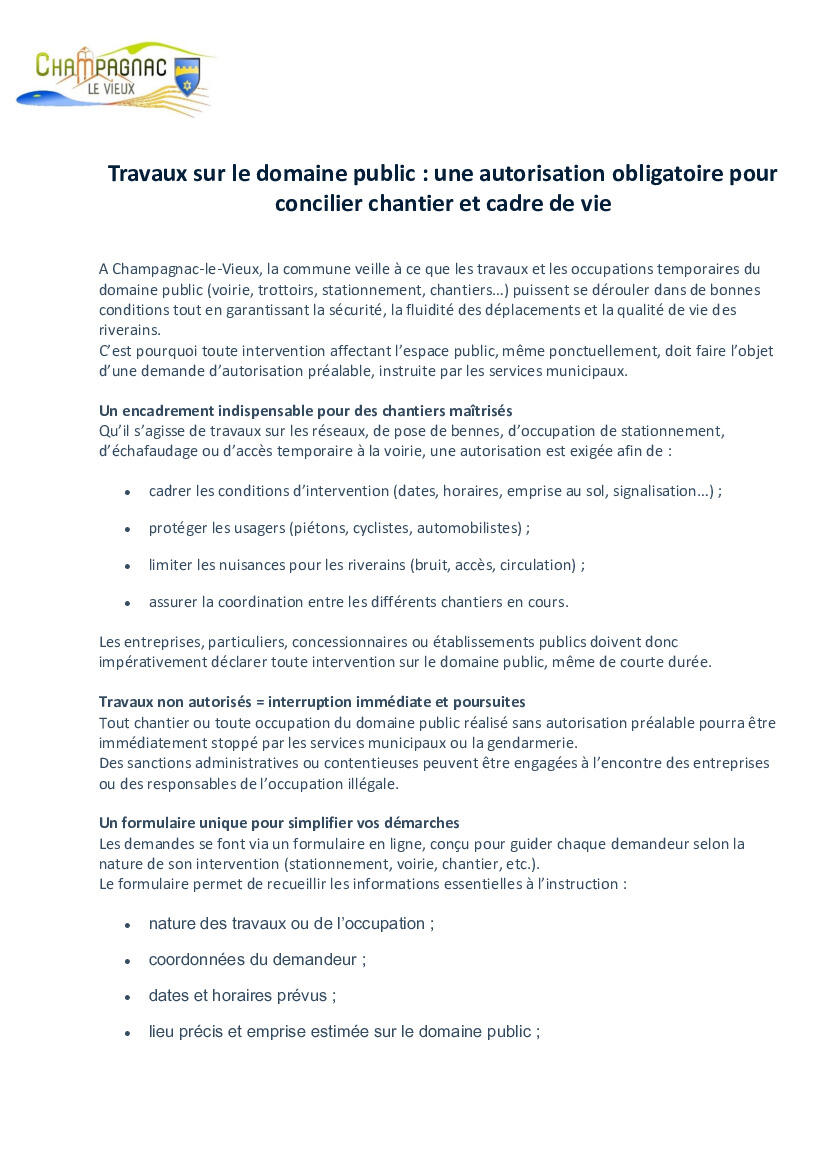 CHAMPAGNAC
LE VIEUX

Travaux sur le domaine public : une autorisation obligatoire pour concilier chantier et cadre de vie

A Champagnac-le-Vieux, la commune veille à ce que les travaux et les occupations temporaires du domaine public (voirie, trottoirs, stationnement, chantiers…) puissent se dérouler dans de bonnes conditions tout en garantissant la sécurité, la fluidité des déplacements et la qualité de vie des riverains.
C'est pourquoi toute intervention affectant l'espace public, même ponctuellement, doit faire l'objet d'une demande d'autorisation préalable, instruite par les services municipaux.

Un encadrement indispensable pour des chantiers maîtrisés
Qu'il s'agisse de travaux sur les réseaux, de pose de bennes, d'occupation de stationnement, d'échafaudage ou d'accès temporaire à la voirie, une autorisation est exigée afin de :

• cadrer les conditions d'intervention (dates, horaires, emprise au sol, signalisation…) ;
• protéger les usagers (piétons, cyclistes, automobilistes) ;
• limiter les nuisances pour les riverains (bruit, accès, circulation) ;
• assurer la coordination entre les différents chantiers en cours.

Les entreprises, particuliers, concessionnaires ou établissements publics doivent donc impérativement déclarer toute intervention sur le domaine public, même de courte durée.

Travaux non autorisés = interruption immédiate et poursuites
Tout chantier ou toute occupation du domaine public réalisé sans autorisation préalable pourra être immédiatement stoppé par les services municipaux ou la gendarmerie.
Des sanctions administratives ou contentieuses peuvent être engagées à l'encontre des entreprises ou des responsables de l'occupation illégale.

Un formulaire unique pour simplifier vos démarches
Les demandes se font via un formulaire en ligne, conçu pour guider chaque demandeur selon la nature de son intervention (stationnement, voirie, chantier, etc.).
Le formulaire permet de recueillir les informations essentielles à l'instruction :

• nature des travaux ou de l'occupation ;
• coordonnées du demandeur ;
• dates et horaires prévus ;
• lieu précis et emprise estimée sur le domaine public ;